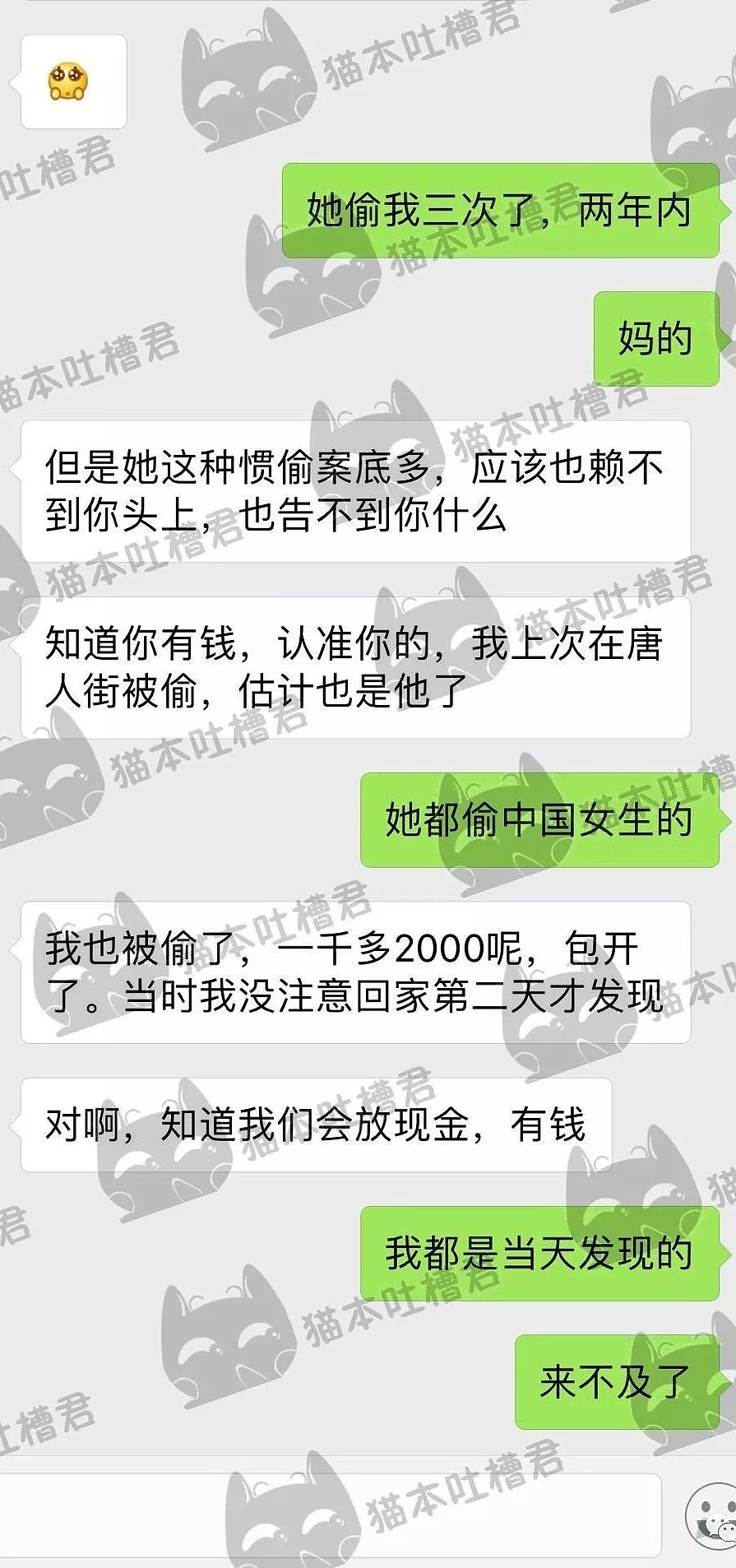 她偷我三次了，两年内

妈的

但是她这种惯偷案底多，应该也赖不到你头上，也告不到你什么

知道你有钱，认准你的，我上次在唐人街被偷，估计也是他了

她都偷中国女生的

我也被偷了，一千多2000呢，包开了。当时我没注意回家第二天才发现

对啊，知道我们会放现金，有钱

我都是当天发现的

来不及了

猫本吐槽君